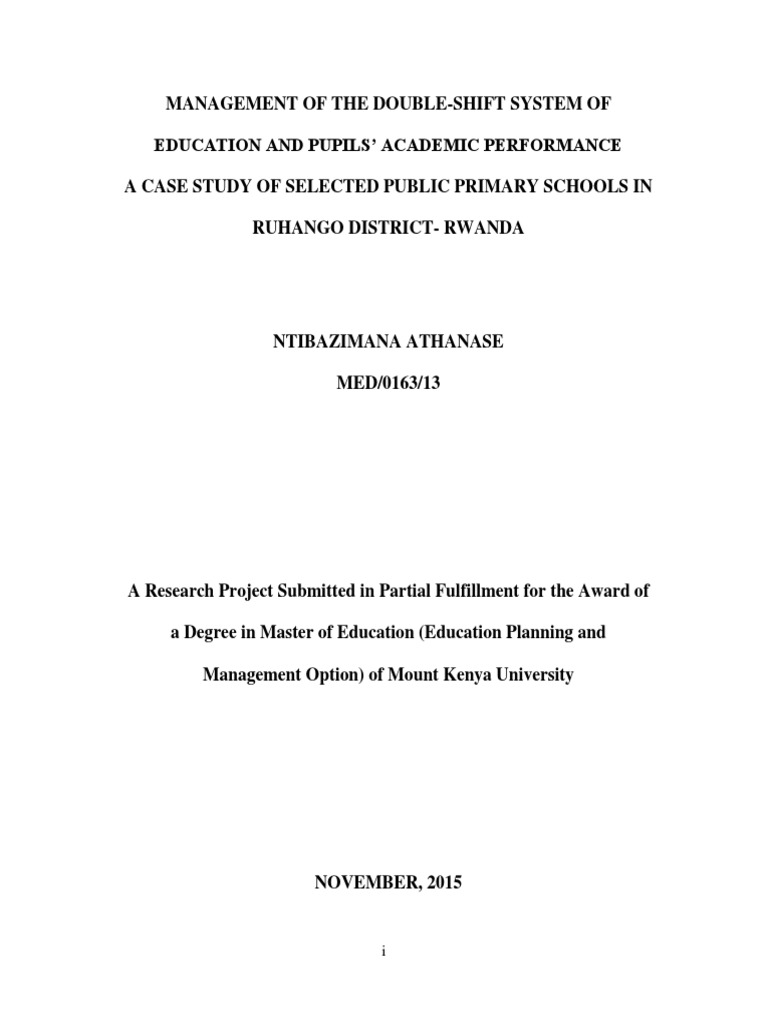 MANAGEMENT OF THE DOUBLE-SHIFT SYSTEM OF

EDUCATION AND PUPILS' ACADEMIC PERFORMANCE

A CASE STUDY OF SELECTED PUBLIC PRIMARY SCHOOLS IN

RUHANGO DISTRICT- RWANDA

NTIBAZIMANA ATHANASE

MED/0163/13

A Research Project Submitted in Partial Fulfillment for the Award of a Degree in Master of Education (Education Planning and Management Option) of Mount Kenya University

NOVEMBER, 2015

i